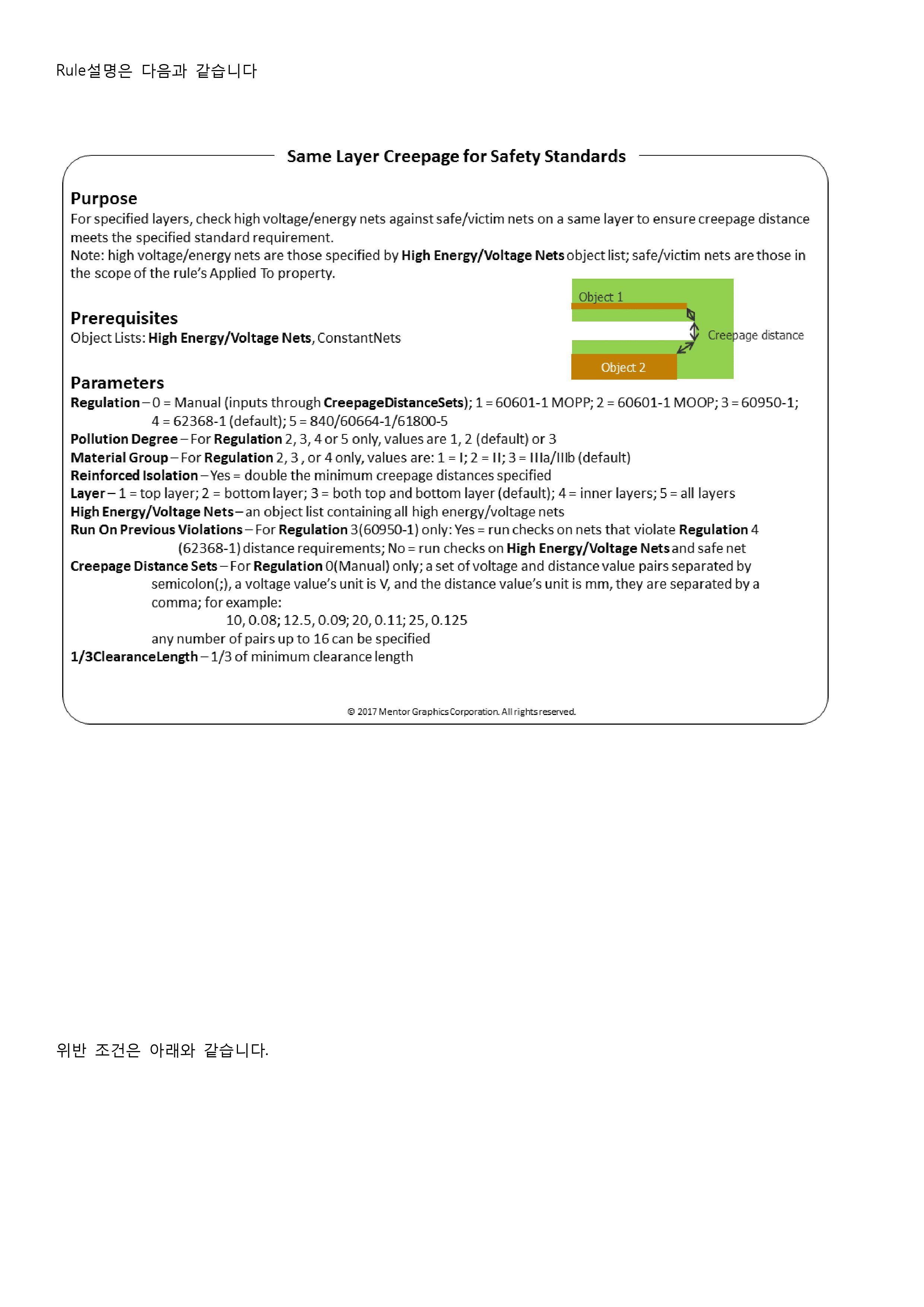 Rule설명은 다음과 같습니다

Same Layer Creepage for Safety Standards

Purpose
For specified layers, check high voltage/energy nets against safe/victim nets on a same layer to ensure creepage distance meets the specified standard requirement.
Note: high voltage/energy nets are those specified by High Energy/Voltage Nets object list; safe/victim nets are those in the scope of the rule's Applied To property.

Object 1
Creepage distance
Object 2

Prerequisites
Object Lists: High Energy/Voltage Nets, ConstantNets

Parameters
Regulation – 0 = Manual (inputs through CreepageDistanceSets); 1 = 60601-1 MOPP; 2 = 60601-1 MOOP; 3 = 60950-1; 4 = 62368-1 (default); 5 = 840/60664-1/61800-5
Pollution Degree – For Regulation 2, 3, 4 or 5 only, values are 1, 2 (default) or 3
Material Group – For Regulation 2, 3 , or 4 only, values are: 1 = I; 2 = II; 3 = IIIa/IIIb (default)
Reinforced Isolation – Yes = double the minimum creepage distances specified
Layer – 1 = top layer; 2 = bottom layer; 3 = both top and bottom layer (default); 4 = inner layers; 5 = all layers
High Energy/Voltage Nets – an object list containing all high energy/voltage nets
Run On Previous Violations – For Regulation 3(60950-1) only: Yes = run checks on nets that violate Regulation 4 (62368-1) distance requirements; No = run checks on High Energy/Voltage Nets and safe net
Creepage Distance Sets – For Regulation 0(Manual) only; a set of voltage and distance value pairs separated by semicolon(;), a voltage value's unit is V, and the distance value's unit is mm, they are separated by a comma; for example:
10, 0.08; 12.5, 0.09; 20, 0.11; 25, 0.125
any number of pairs up to 16 can be specified
1/3ClearanceLength – 1/3 of minimum clearance length

© 2017 Mentor Graphics Corporation. All rights reserved.

위반 조건은 아래와 같습니다.